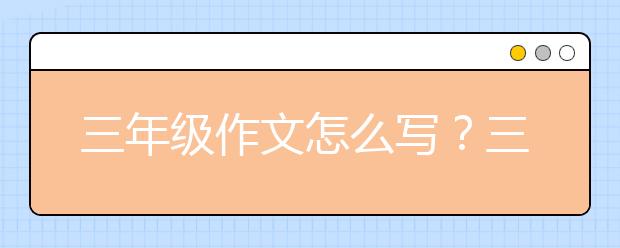 三年级作文怎么写？三